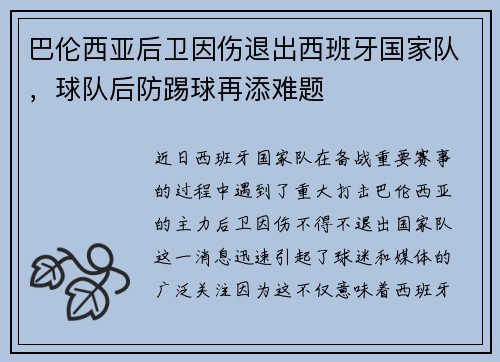 巴伦西亚后卫因伤退出西班牙国家队，球队后防踢球再添难题

近日西班牙国家队在备战重要赛事的过程中遇到了重大打击巴伦西亚的主力后卫因伤不得不退出国家队这一消息迅速引起了球迷和媒体的广泛关注因为这不仅意味着西班牙